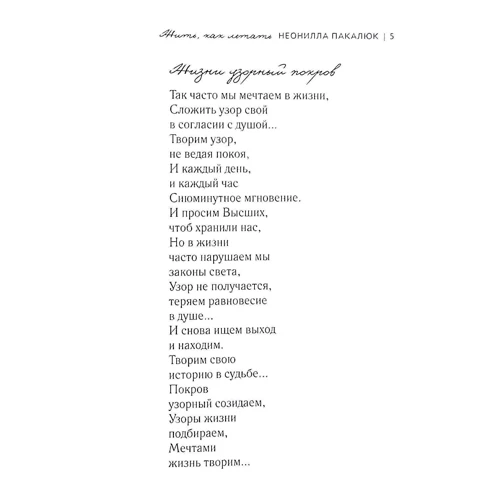 Жить, как летать НЕОНИЛЛА ПАКАЛЮК | 5

Жизни узорный покров

Так часто мы мечтаем в жизни,
Сложить узор свой
в согласии с душой...
Творим узор,
не ведая покоя,
И каждый день,
и каждый час
Сиюминутное мгновение.
И просим Высших,
чтоб хранили нас,
Но в жизни
часто нарушаем мы
законы света,
Узор не получается,
теряем равновесие
в душе...
И снова ищем выход
и находим.
Творим свою
историю в судьбе...
Покров
узорный созидаем,
Узоры жизни
подбираем,
Мечтами
жизнь творим...